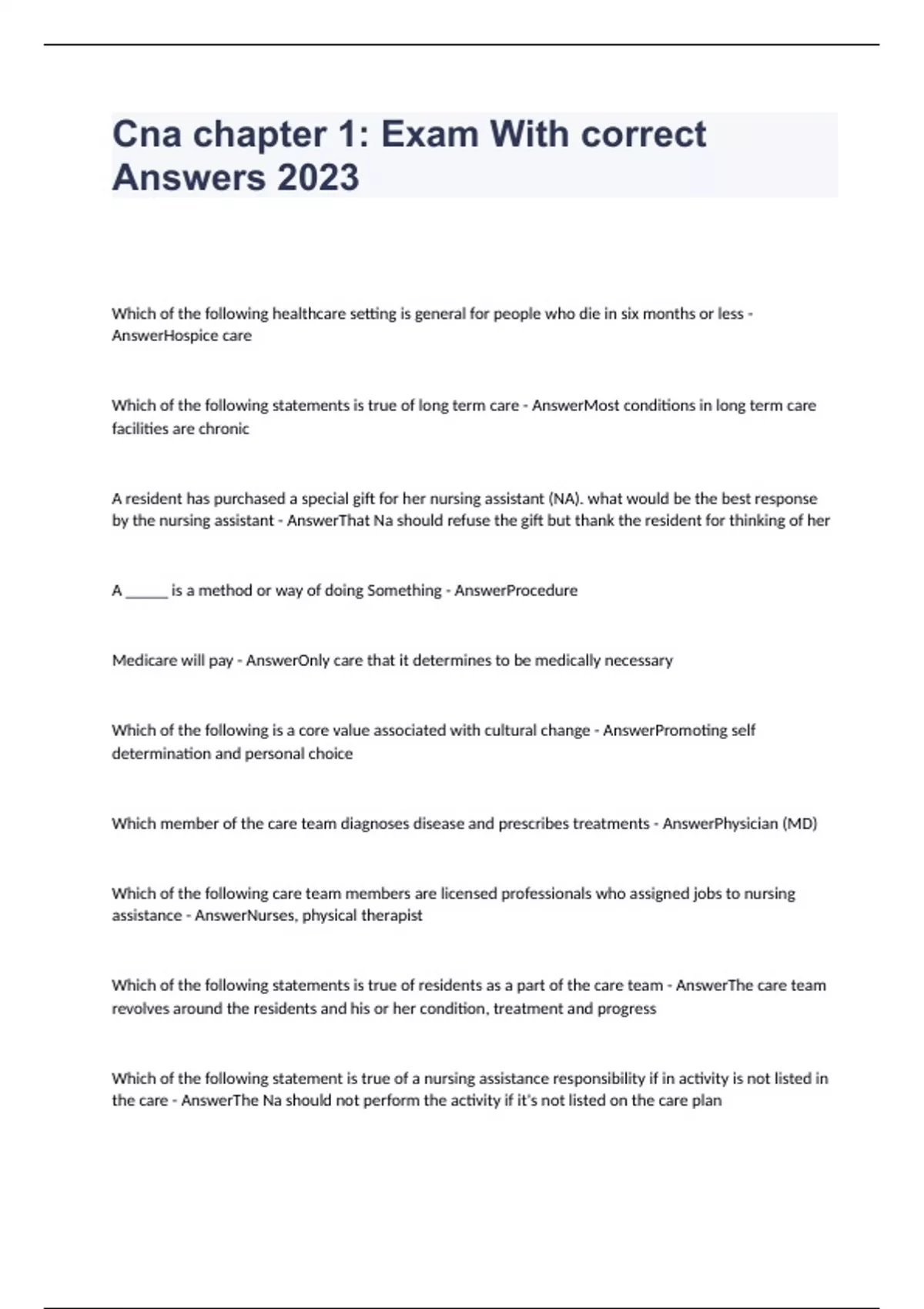 Cna chapter 1: Exam With correct Answers 2023

Which of the following healthcare setting is general for people who die in six months or less - AnswerHospice care

Which of the following statements is true of long term care - AnswerMost conditions in long term care facilities are chronic

A resident has purchased a special gift for her nursing assistant (NA). what would be the best response by the nursing assistant - AnswerThat Na should refuse the gift but thank the resident for thinking of her

A ______ is a method or way of doing Something - AnswerProcedure

Medicare will pay - AnswerOnly care that it determines to be medically necessary

Which of the following is a core value associated with cultural change - AnswerPromoting self determination and personal choice

Which member of the care team diagnoses disease and prescribes treatments - AnswerPhysician (MD)

Which of the following care team members are licensed professionals who assigned jobs to nursing assistance - AnswerNurses, physical therapist

Which of the following statements is true of residents as a part of the care team - AnswerThe care team revolves around the residents and his or her condition, treatment and progress

Which of the following statement is true of a nursing assistance responsibility if in activity is not listed in the care - AnswerThe Na should not perform the activity if it's not listed on the care plan